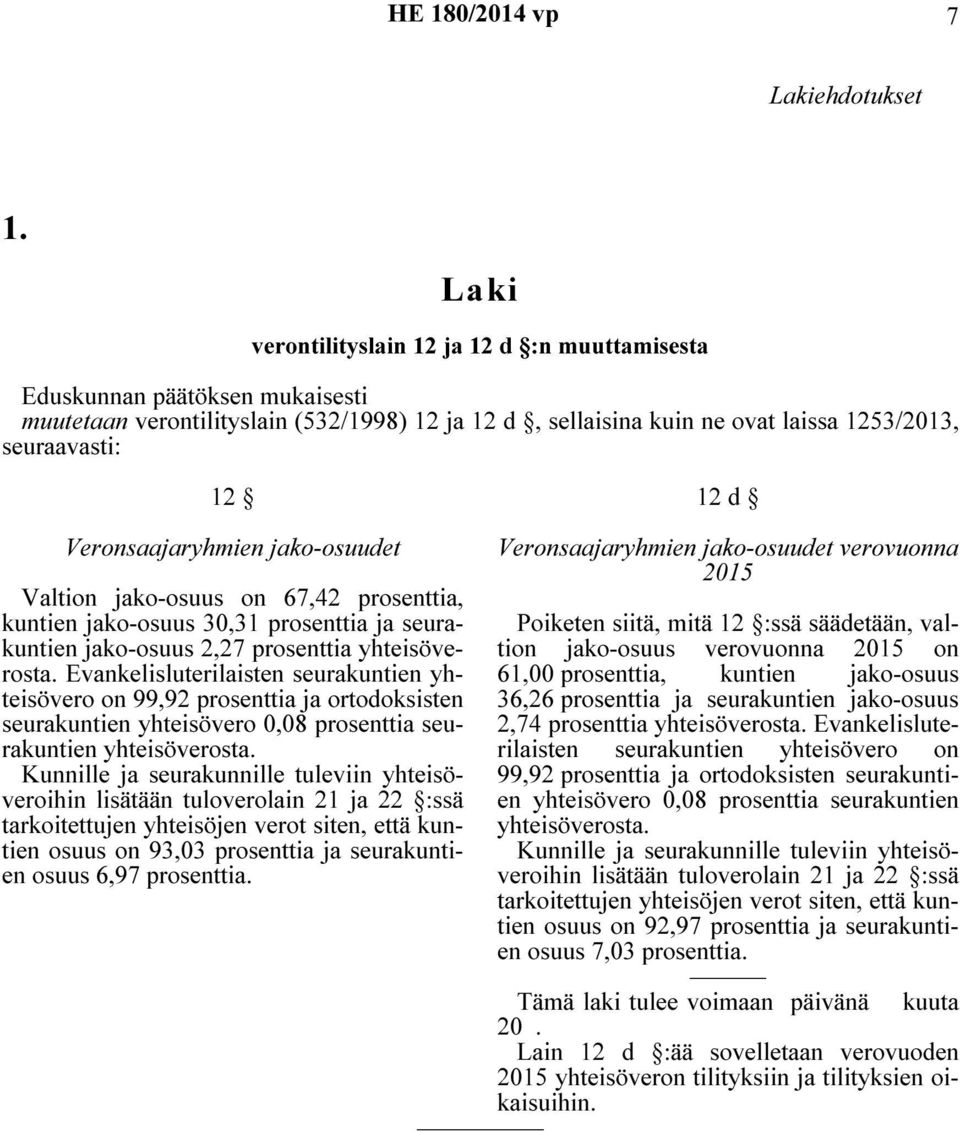 HE 180/2014 vp 7

Lakiehdotukset

1.

Laki

verontilityslain 12 ja 12 d §:n muuttamisesta

Eduskunnan päätöksen mukaisesti
muutetaan verontilityslain (532/1998) 12 ja 12 d §, sellaisina kuin ne ovat laissa 1253/2013, seuraavasti:

12 §

Veronsaajaryhmien jako-osuudet

Valtion jako-osuus on 67,42 prosenttia, kuntien jako-osuus 30,31 prosenttia ja seurakuntien jako-osuus 2,27 prosenttia yhteisöverosta. Evankelisluterilaisten seurakuntien yhteisövero on 99,92 prosenttia ja ortodoksisten seurakuntien yhteisövero 0,08 prosenttia seurakuntien yhteisöverosta.

Kunnille ja seurakunnille tuleviin yhteisöveroihin lisätään tuloverolain 21 ja 22 §:ssä tarkoitettujen yhteisöjen verot siten, että kuntien osuus on 93,03 prosenttia ja seurakuntien osuus 6,97 prosenttia.

12 d §

Veronsaajaryhmien jako-osuudet verovuonna 2015

Poiketen siitä, mitä 12 §:ssä säädetään, valtion jako-osuus verovuonna 2015 on 61,00 prosenttia, kuntien jako-osuus 36,26 prosenttia ja seurakuntien jako-osuus 2,74 prosenttia yhteisöverosta. Evankelisluterilaisten seurakuntien yhteisövero on 99,92 prosenttia ja ortodoksisten seurakuntien yhteisövero 0,08 prosenttia seurakuntien yhteisöverosta.

Kunnille ja seurakunnille tuleviin yhteisöveroihin lisätään tuloverolain 21 ja 22 §:ssä tarkoitettujen yhteisöjen verot siten, että kuntien osuus on 92,97 prosenttia ja seurakuntien osuus 7,03 prosenttia.

Tämä laki tulee voimaan päivänä kuuta 20 .

Lain 12 d §:ää sovelletaan verovuoden 2015 yhteisöveron tilityksiin ja tilityksien oikaisuihin.